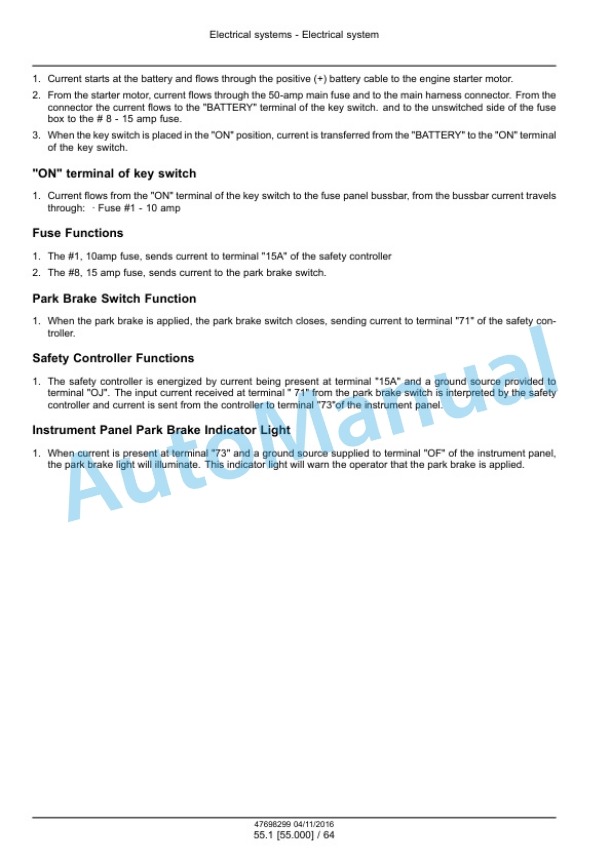 Electrical systems - Electrical system

1. Current starts at the battery and flows through the positive (+) battery cable to the engine starter motor.
2. From the starter motor, current flows through the 50-amp main fuse and to the main harness connector. From the connector the current flows to the "BATTERY" terminal of the key switch. and to the unswitched side of the fuse box to the # 8 - 15 amp fuse.
3. When the key switch is placed in the "ON" position, current is transferred from the "BATTERY" to the "ON" terminal of the key switch.

"ON" terminal of key switch

1. Current flows from the "ON" terminal of the key switch to the fuse panel bussbar, from the bussbar current travels through: · Fuse #1 - 10 amp

Fuse Functions

1. The #1, 10amp fuse, sends current to terminal "15A" of the safety controller
2. The #8, 15 amp fuse, sends current to the park brake switch.

Park Brake Switch Function

1. When the park brake is applied, the park brake switch closes, sending current to terminal "71" of the safety controller.

Safety Controller Functions

1. The safety controller is energized by current being present at terminal "15A" and a ground source provided to terminal "OJ". The input current received at terminal " 71" from the park brake switch is interpreted by the safety controller and current is sent from the controller to terminal "73"of the instrument panel.

Instrument Panel Park Brake Indicator Light

1. When current is present at terminal "73" and a ground source supplied to terminal "OF" of the instrument panel, the park brake light will illuminate. This indicator light will warn the operator that the park brake is applied.

AutoManual

47698299 04/11/2016
55.1 [55.000] / 64